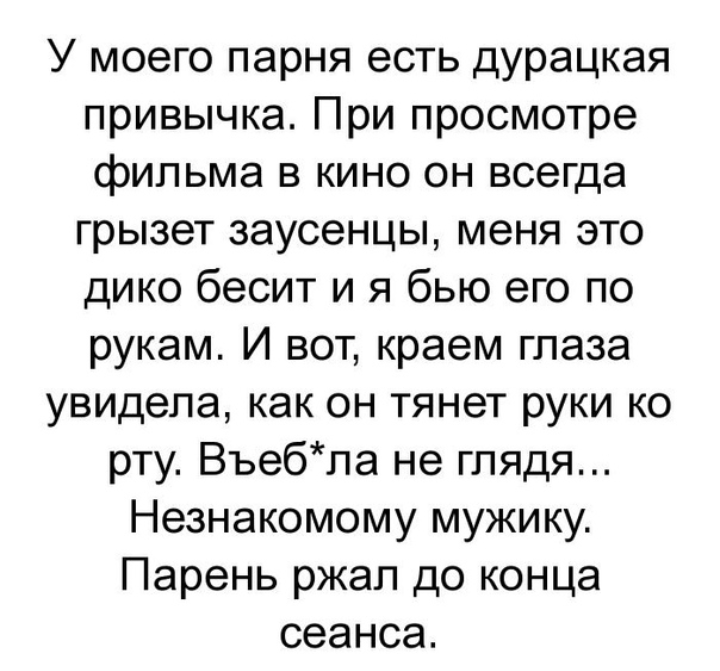 У моего парня есть дурацкая привычка. При просмотре фильма в кино он всегда грызет заусенцы, меня это дико бесит и я бью его по рукам. И вот, краем глаза увидела, как он тянет руки ко рту. Въеб*ла не глядя... Незнакомому мужику. Парень ржал до конца сеанса.